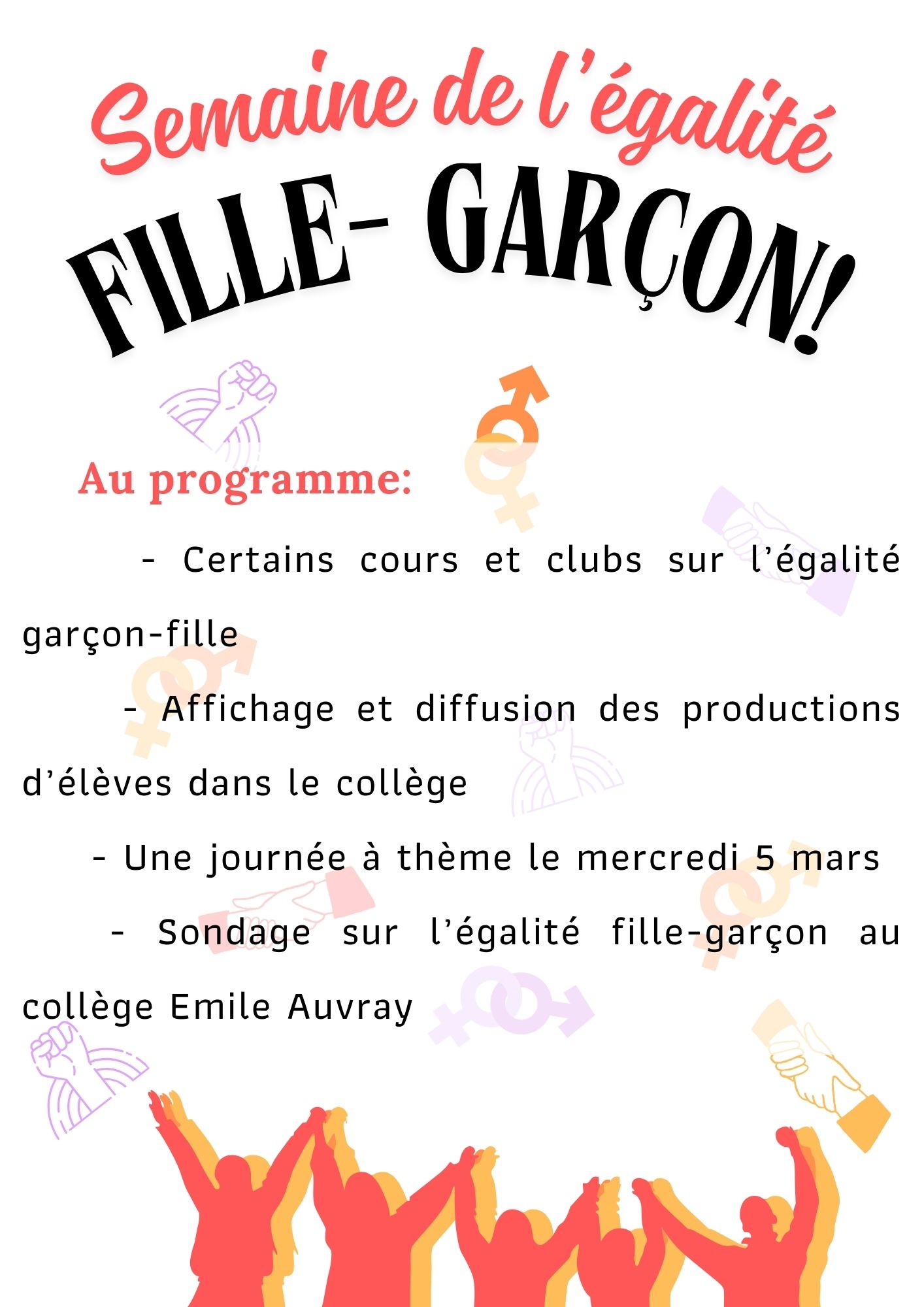 Semaine de l'égalité

FILLE- GARÇON!

Au programme:

- Certains cours et clubs sur l'égalité garçon-fille

- Affichage et diffusion des productions d'élèves dans le collège

- Une journée à thème le mercredi 5 mars

- Sondage sur l'égalité fille-garçon au collège Emile Auvray